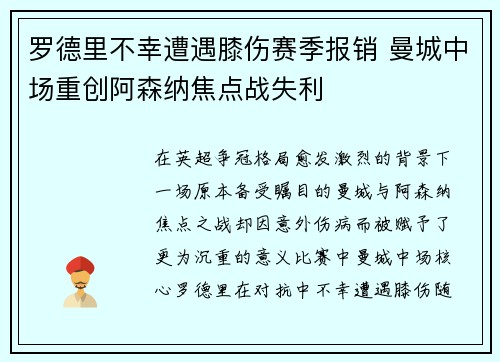 罗德里不幸遭遇膝伤赛季报销 曼城中场重创阿森纳焦点战失利

在英超争冠格局愈发激烈的背景下一场原本备受瞩目的曼城与阿森纳焦点之战却因意外伤病而被赋予了更为沉重的意义比赛中曼城中场核心罗德里在对抗中不幸遭遇膝伤随